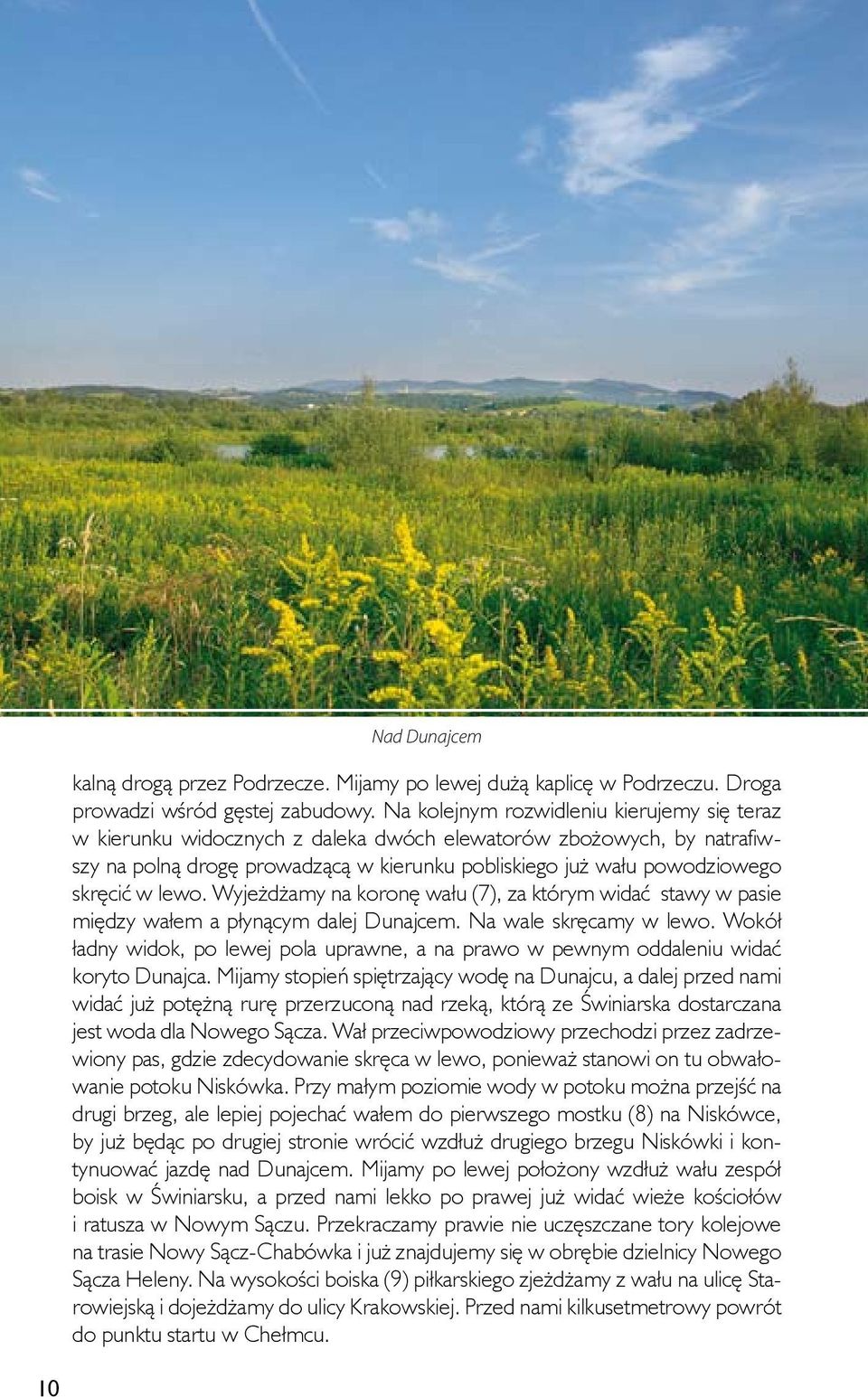 Nad Dunajcem

kalną drogą przez Podrzecze. Mijamy po lewej dużą kaplicę w Podrzeczu. Droga prowadzi wśród gęstej zabudowy. Na kolejnym rozwidleniu kierujemy się teraz w kierunku widocznych z daleka dwóch elewatorów zbożowych, by natrafiwszy na polną drogę prowadzącą w kierunku pobliskiego już wału powodziowego skręcić w lewo. Wyjeżdżamy na koronę wału (7), za którym widać stawy w pasie między wałem a płynącym dalej Dunajcem. Na wale skręcamy w lewo. Wokół ładny widok, po lewej pola uprawne, a na prawo w pewnym oddaleniu widać koryto Dunajca. Mijamy stopień spiętrzający wodę na Dunajcu, a dalej przed nami widać już potężną rurę przerzuconą nad rzeką, którą ze Świniarska dostarczana jest woda dla Nowego Sącza. Wał przeciwpowodziowy przechodzi przez zadrzewiony pas, gdzie zdecydowanie skręca w lewo, ponieważ stanowi on tu obwałowanie potoku Niskówka. Przy małym poziomie wody w potoku można przejść na drugi brzeg, ale lepiej pojechać wałem do pierwszego mostku (8) na Niskówce, by już będąc po drugiej stronie wrócić wzdłuż drugiego brzegu Niskówki i kontynuować jazdę nad Dunajcem. Mijamy po lewej położony wzdłuż wału zespół boisk w Świniarsku, a przed nami lekko po prawej już widać wieże kościołów i ratusza w Nowym Sączu. Przekraczamy prawie nie uczęszczane tory kolejowe na trasie Nowy Sącz-Chabówka i już znajdujemy się w obrębie dzielnicy Nowego Sącza Heleny. Na wysokości boiska (9) piłkarskiego zjeżdżamy z wału na ulicę Starowiejską i dojeżdżamy do ulicy Krakowskiej. Przed nami kilkusetmetrowy powrót do punktu startu w Chełmcu.

10